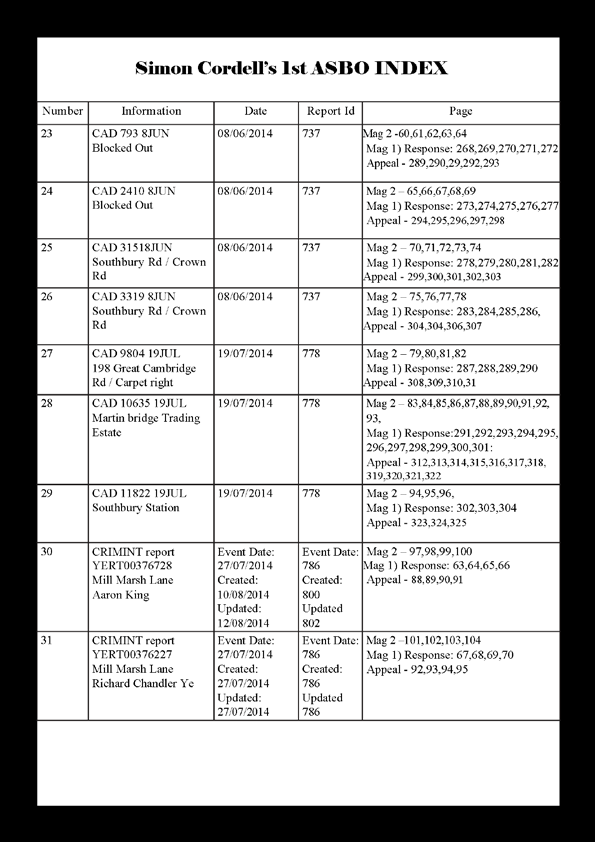 Simon Cordell's 1st ASBO INDEX

| Number | Information | Date | Report Id | Page |
|---|---|---|---|---|
| 23 | CAD 793 8JUN Blocked Out | 08/06/2014 | 737 | Mag 2 -60,61,62,63,64 Mag 1) Response: 268,269,270,271,272 Appeal - 289,290,29,292,293 |
| 24 | CAD 2410 8JUN Blocked Out | 08/06/2014 | 737 | Mag 2 – 65,66,67,68,69 Mag 1) Response: 273,274,275,276,277 Appeal - 294,295,296,297,298 |
| 25 | CAD 31518JUN Southbury Rd / Crown Rd | 08/06/2014 | 737 | Mag 2 – 70,71,72,73,74 Mag 1) Response: 278,279,280,281,282 Appeal - 299,300,301,302,303 |
| 26 | CAD 3319 8JUN Southbury Rd / Crown Rd | 08/06/2014 | 737 | Mag 2 – 75,76,77,78 Mag 1) Response: 283,284,285,286, Appeal - 304,304,306,307 |
| 27 | CAD 9804 19JUL 198 Great Cambridge Rd / Carpet right | 19/07/2014 | 778 | Mag 2 – 79,80,81,82 Mag 1) Response: 287,288,289,290 Appeal - 308,309,310,31 |
| 28 | CAD 10635 19JUL Martin bridge Trading Estate | 19/07/2014 | 778 | Mag 2 – 83,84,85,86,87,88,89,90,91,92, 93, Mag 1) Response:291,292,293,294,295, 296,297,298,299,300,301: Appeal - 312,313,314,315,316,317,318, 319,320,321,322 |
| 29 | CAD 11822 19JUL Southbury Station | 19/07/2014 | 778 | Mag 2 – 94,95,96, Mag 1) Response: 302,303,304 Appeal - 323,324,325 |
| 30 | CRIMINT report YERT00376728 Mill Marsh Lane Aaron King | Event Date: 27/07/2014 Created: 10/08/2014 Updated: 12/08/2014 | Event Date: 786 Created: 800 Updated 802 | Mag 2 – 97,98,99,100 Mag 1) Response: 63,64,65,66 Appeal - 88,89,90,91 |
| 31 | CRIMINT report YERT00376227 Mill Marsh Lane Richard Chandler Ye | Event Date: 27/07/2014 Created: 27/07/2014 Updated: 27/07/2014 | Event Date: 786 Created: 786 Updated 786 | Mag 2 –101,102,103,104 Mag 1) Response: 67,68,69,70 Appeal - 92,93,94,95 |